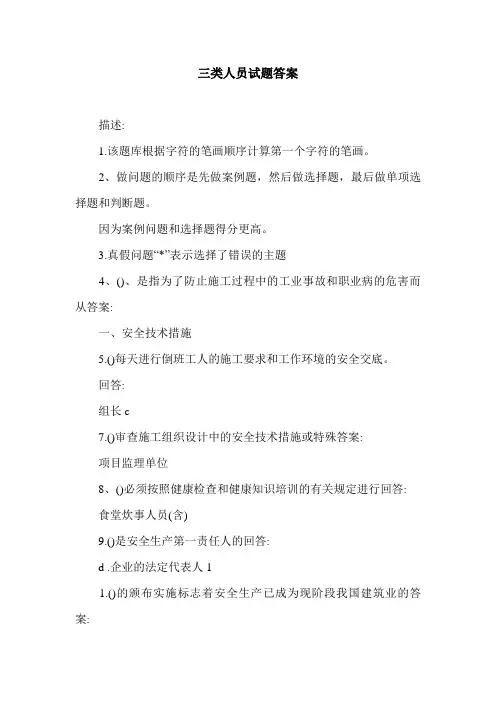 三类人员试题答案

描述:

1.该题库根据字符的笔画顺序计算第一个字符的笔画。

2、做问题的顺序是先做案例题，然后做选择题，最后做单项选择题和判断题。

因为案例问题和选择题得分更高。

3.真假问题“*”表示选择了错误的主题

4、()、是指为了防止施工过程中的工业事故和职业病的危害而从答案:

一、安全技术措施

5.()每天进行倒班工人的施工要求和工作环境的安全交底。

回答:

组长 c

7.()审查施工组织设计中的安全技术措施或特殊答案:

项目监理单位

8、()必须按照健康检查和健康知识培训的有关规定进行回答:

食堂炊事人员(含)

9.()是安全生产第一责任人的回答:

d .企业的法定代表人 1

1.()的颁布实施标志着安全生产已成为现阶段我国建筑业的答案: